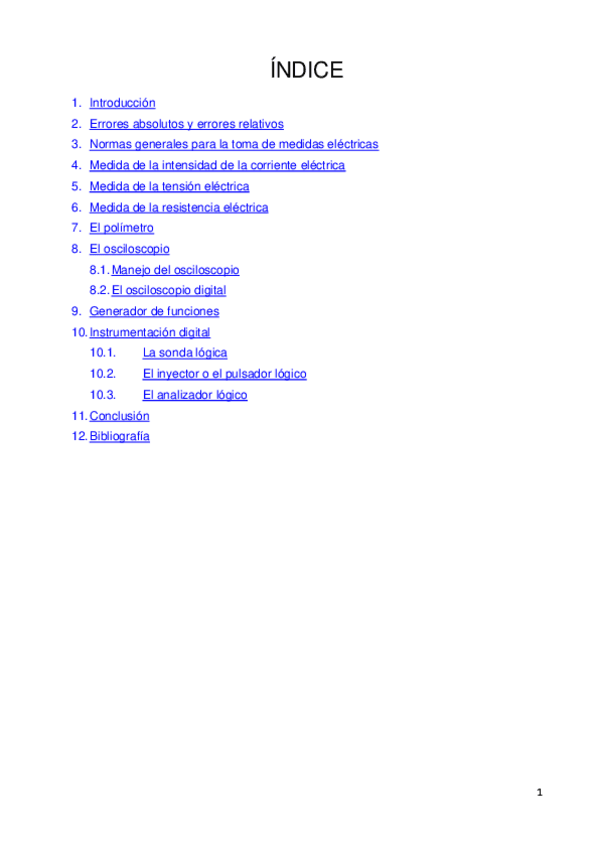 ÍNDICE

1. Introducción
2. Errores absolutos y errores relativos
3. Normas generales para la toma de medidas eléctricas
4. Medida de la intensidad de la corriente eléctrica
5. Medida de la tensión eléctrica
6. Medida de la resistencia eléctrica
7. El polímetro
8. El osciloscopio
8.1. Manejo del osciloscopio
8.2. El osciloscopio digital
9. Generador de funciones
10. Instrumentación digital
10.1. La sonda lógica
10.2. El inyector o el pulsador lógico
10.3. El analizador lógico
11. Conclusión
12. Bibliografía

1